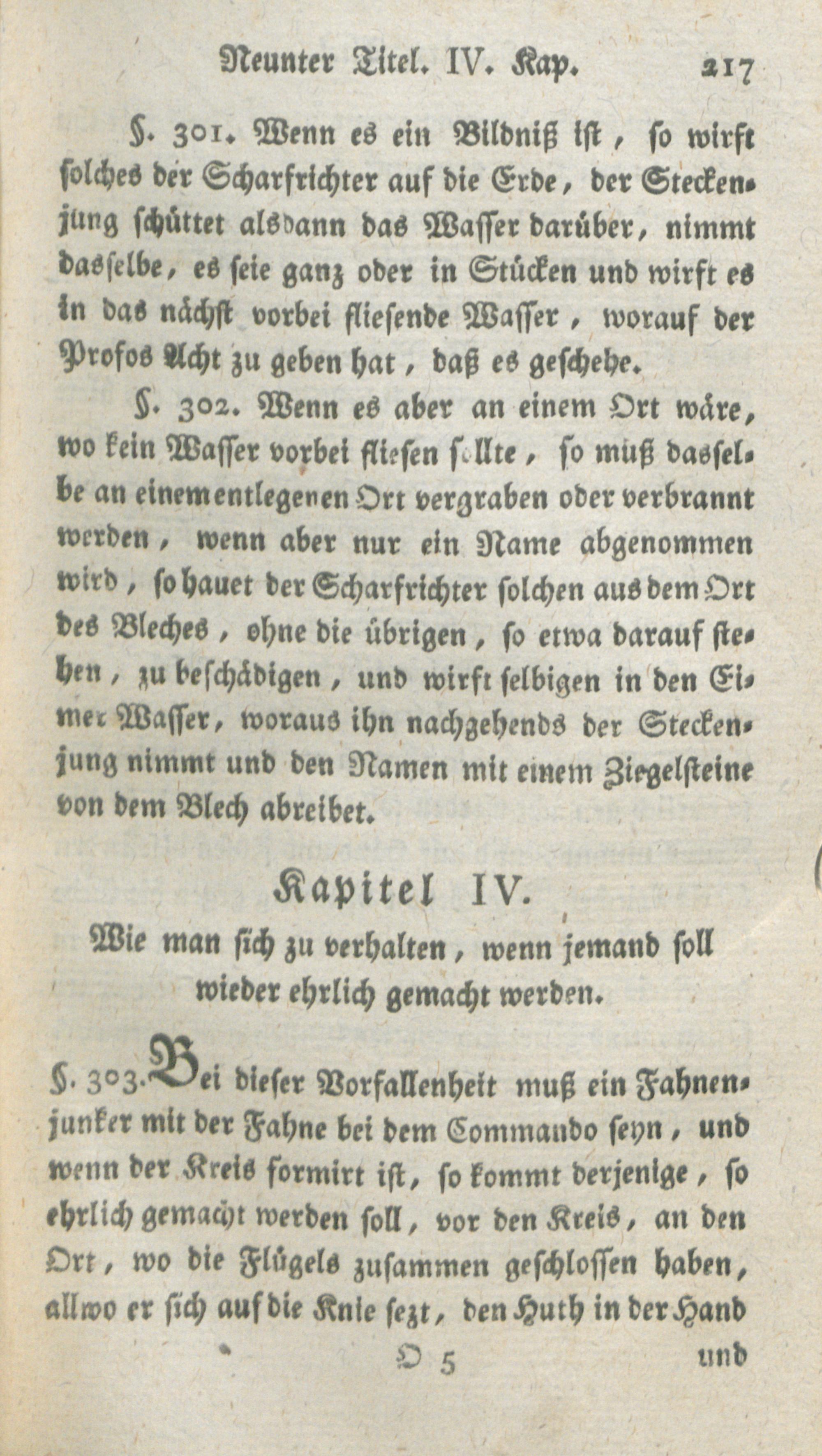 Neunter Titel. IV. Kap. 217

§. 301. Wenn es ein Bildniß ist, so wirft solches der Scharfrichter auf die Erde, der Steckenjung schüttet alsdann das Wasser darüber, nimmt dasselbe, es seie ganz oder in Stücken und wirft es in das nächst vorbei fliesende Wasser, worauf der Profos Acht zu geben hat, daß es geschehe.

§. 302. Wenn es aber an einem Ort wäre, wo kein Wasser vorbei fliesen sollte, so muß dasselbe an einem entlegenen Ort vergraben oder verbrannt werden, wenn aber nur ein Name abgenommen wird, so hauet der Scharfrichter solchen aus dem Ort des Bleches, ohne die übrigen, so etwa darauf stehen, zu beschädigen, und wirft selbigen in den Eimer Wasser, woraus ihn nachgehends der Steckenjung nimmt und den Namen mit einem Ziegelsteine von dem Blech abreibet.

Kapitel IV.

Wie man sich zu verhalten, wenn jemand soll wieder ehrlich gemacht werden.

§. 303. Bei dieser Vorfallenheit muß ein Fahnenjunker mit der Fahne bei dem Commando seyn, und wenn der Kreis formirt ist, so kommt derjenige, so ehrlich gemacht werden soll, vor den Kreis, an den Ort, wo die Flügels zusammen geschlossen haben, allwo er sich auf die Knie sezt, den Huth in der Hand

O 5 und